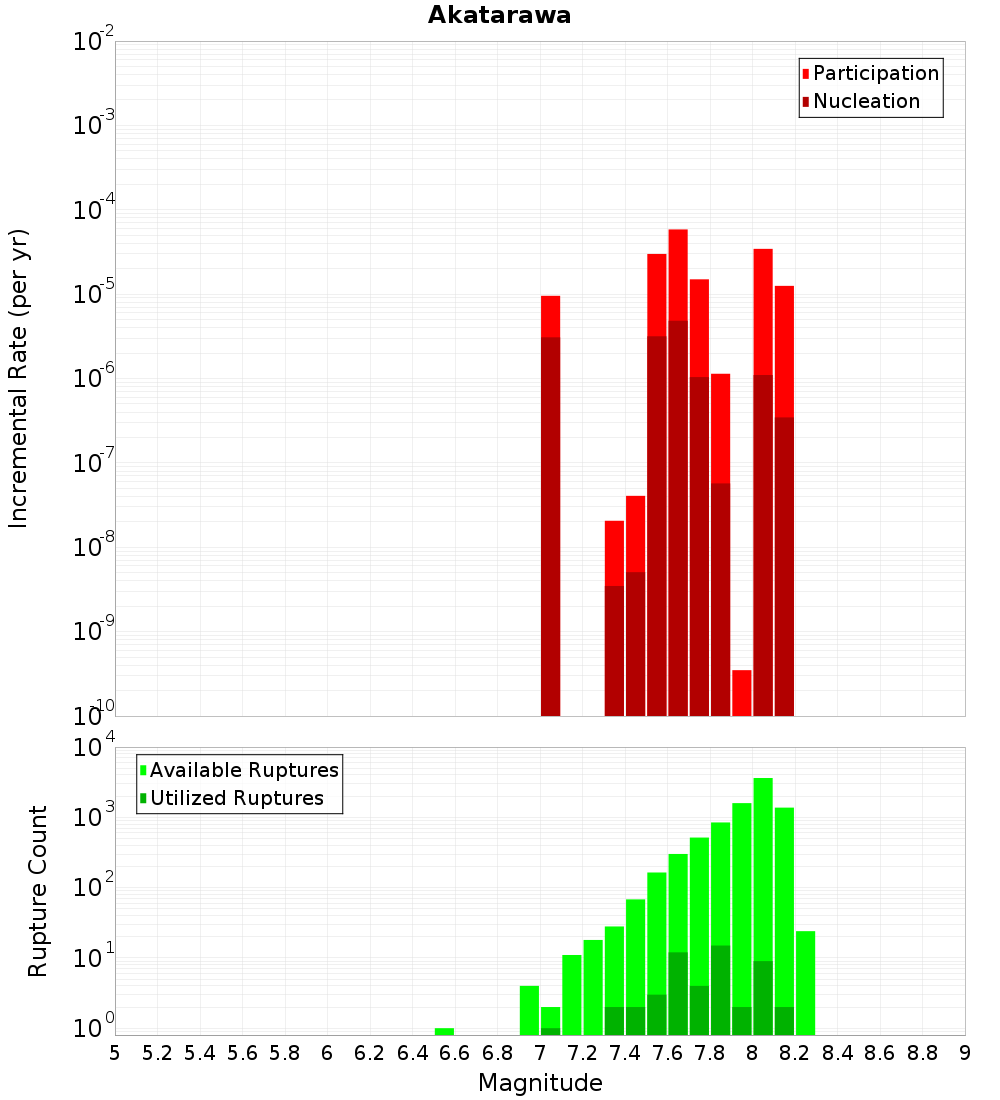 Akatarawa

Participation
Nucleation

Incremental Rate (per yr)

$10^{-2}$
$10^{-3}$
$10^{-4}$
$10^{-5}$
$10^{-6}$
$10^{-7}$
$10^{-8}$
$10^{-9}$
$10^{-10}$

Available Ruptures
Utilized Ruptures

Rupture Count

$10^{4}$
$10^{3}$
$10^{2}$
$10^{1}$
$10^{0}$

5 5.2 5.4 5.6 5.8 6 6.2 6.4 6.6 6.8 7 7.2 7.4 7.6 7.8 8 8.2 8.4 8.6 8.8 9

Magnitude